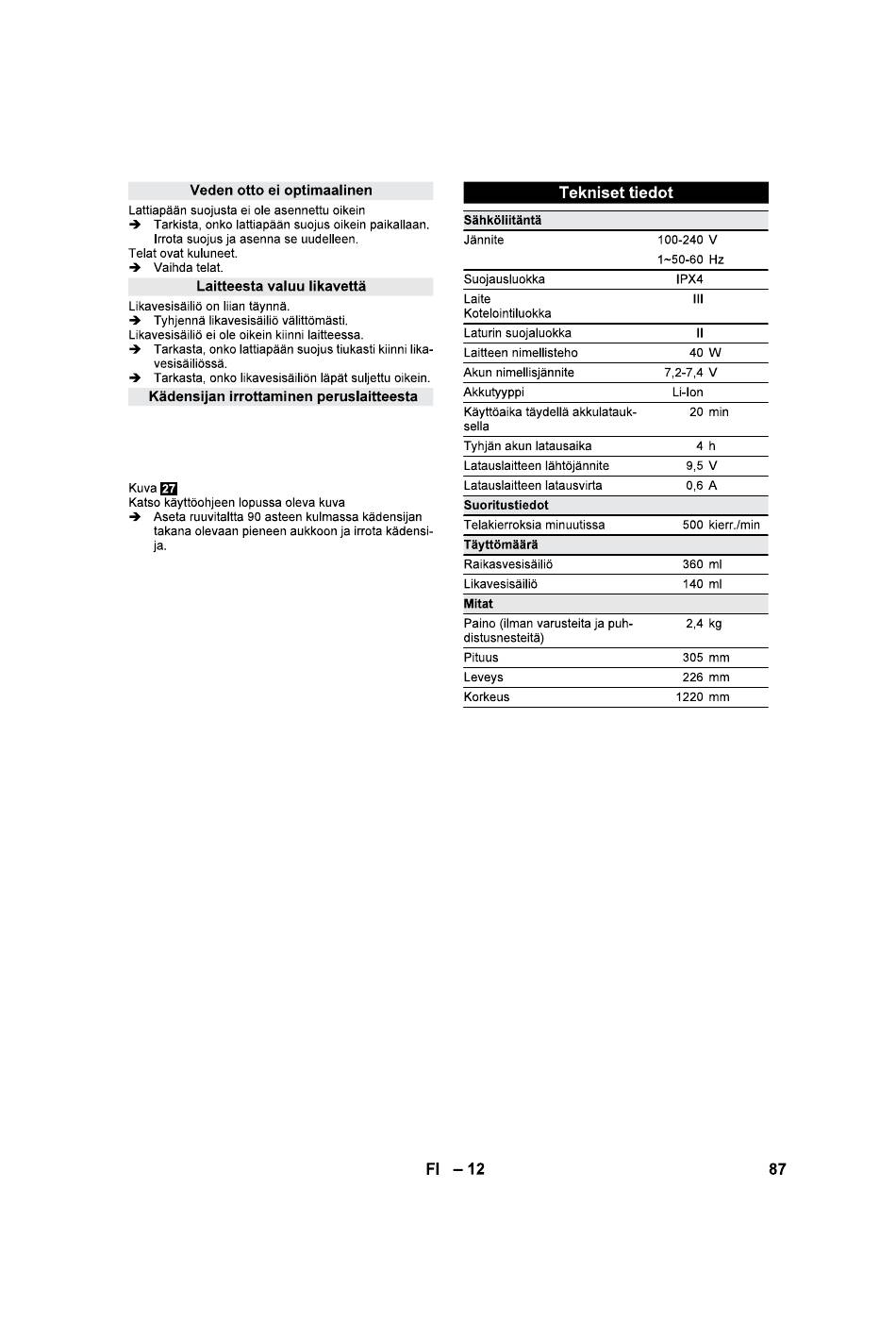 Veden otto ei optimaalinen

Lattiapään suojusta ei ole asennettu oikein
➔ Tarkista, onko lattiapään suojus oikein paikallaan. Irrota suojus ja asenna se uudelleen.
Telat ovat kuluneet.
➔ Vaihda telat.

Laitteesta valuu likavettä

Likavesisäiliö on liian täynnä.
➔ Tyhjennä likavesisäiliö välittömästi.
Likavesisäiliö ei ole oikein kiinni laitteessa.
➔ Tarkasta, onko lattiapään suojus tiukasti kiinni likavesisäiliössä.
➔ Tarkasta, onko likavesisäiliön läpät suljettu oikein.

Kädensijan irrottaminen peruslaitteesta

Kuva 27
Katso käyttöohjeen lopussa oleva kuva
➔ Aseta ruuvitaltta 90 asteen kulmassa kädensijan takana olevaan pieneen aukkoon ja irrota kädensija.

Tekniset tiedot

| Sähköliitäntä | | |
|---|---|---|
| Jännite | 100-240 | V |
| | 1~50-60 | Hz |
| Suojausluokka | IPX4 | |
| Laite Kotelointiluokka | III | |
| Laturin suojaluokka | II | |
| Laitteen nimellisteho | 40 | W |
| Akun nimellisjännite | 7,2-7,4 | V |
| Akkutyyppi | Li-Ion | |
| Käyttöaika täydellä akkulatauksella | 20 | min |
| Tyhjän akun latausaika | 4 | h |
| Latauslaitteen lähtöjännite | 9,5 | V |
| Latauslaitteen latausvirta | 0,6 | A |
| Suoritustiedot | | |
| Telakierroksia minuutissa | 500 | kierr./min |
| Täyttömäärä | | |
| Raikasvesisäiliö | 360 | ml |
| Likavesisäiliö | 140 | ml |
| Mitat | | |
| Paino (ilman varusteita ja puhdistusnesteitä) | 2,4 | kg |
| Pituus | 305 | mm |
| Leveys | 226 | mm |
| Korkeus | 1220 | mm |

FI – 12

87